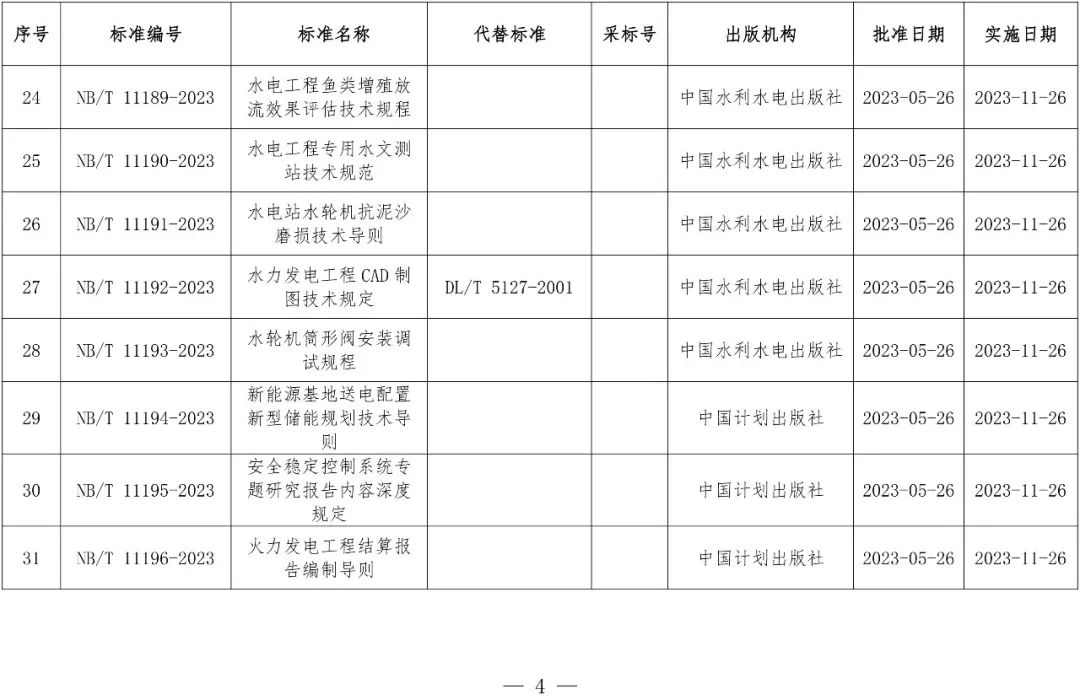 | 序号 | 标准编号 | 标准名称 | 代替标准 | 采标号 | 出版机构 | 批准日期 | 实施日期 |
|---|---|---|---|---|---|---|---|
| 24 | NB/T 11189-2023 | 水电工程鱼类增殖放流效果评估技术规程 | | | 中国水利水电出版社 | 2023-05-26 | 2023-11-26 |
| 25 | NB/T 11190-2023 | 水电工程专用水文测站技术规范 | | | 中国水利水电出版社 | 2023-05-26 | 2023-11-26 |
| 26 | NB/T 11191-2023 | 水电站水轮机抗泥沙磨损技术导则 | | | 中国水利水电出版社 | 2023-05-26 | 2023-11-26 |
| 27 | NB/T 11192-2023 | 水力发电工程 CAD 制图技术规定 | DL/T 5127-2001 | | 中国水利水电出版社 | 2023-05-26 | 2023-11-26 |
| 28 | NB/T 11193-2023 | 水轮机筒形阀安装调试规程 | | | 中国水利水电出版社 | 2023-05-26 | 2023-11-26 |
| 29 | NB/T 11194-2023 | 新能源基地送电配置新型储能规划技术导则 | | | 中国计划出版社 | 2023-05-26 | 2023-11-26 |
| 30 | NB/T 11195-2023 | 安全稳定控制系统专题研究报告内容深度规定 | | | 中国计划出版社 | 2023-05-26 | 2023-11-26 |
| 31 | NB/T 11196-2023 | 火力发电工程结算报告编制导则 | | | 中国计划出版社 | 2023-05-26 | 2023-11-26 |

— 4 —